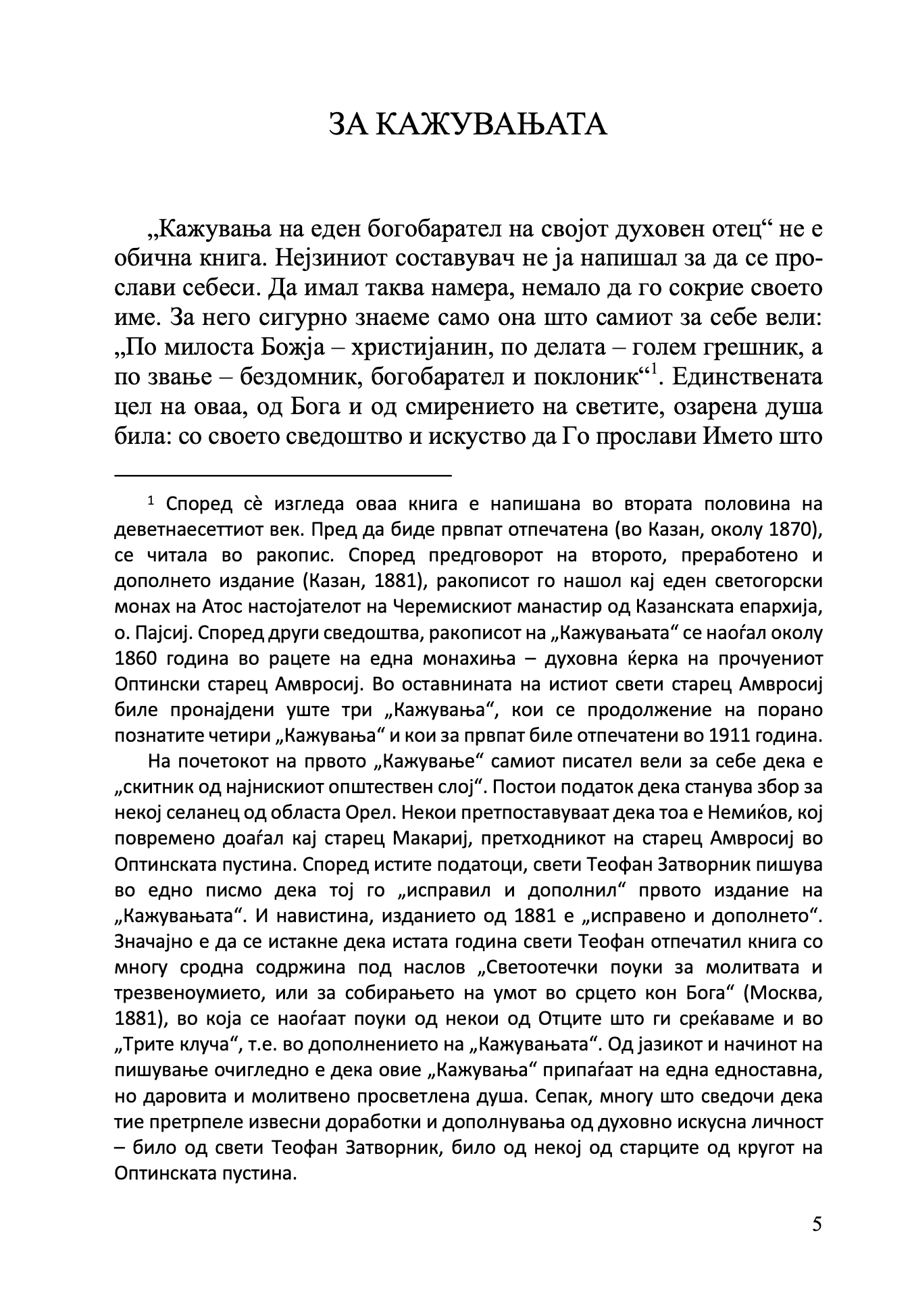 ЗА КАЖУВАЊАТА

„Кажувања на еден богобарател на својот духовен отец“ не е обична книга. Нејзиниот составувач не ја напишал за да се прослави себеси. Да имал таква намера, немало да го сокрие своето име. За него сигурно знаеме само она што самиот за себе вели: „По милоста Божја – христијанин, по делата – голем грешник, а по звање – бездомник, богобарател и поклоник“$^1$. Единствената цел на оваа, од Бога и од смирението на светите, озарена душа била: со своето сведоштво и искуство да Го прослави Името што

$^1$ Според сè изгледа оваа книга е напишана во втората половина на деветнаесеттиот век. Пред да биде првпат отпечатена (во Казан, околу 1870), се читала во ракопис. Според предговорот на второто, преработено и дополнето издание (Казан, 1881), ракописот го нашол кај еден светогорски монах на Атос настојателот на Черемискиот манастир од Казанската епархија, о. Пајсиј. Според други сведоштва, ракописот на „Кажувањата“ се наоѓал околу 1860 година во рацете на една монахиња – духовна ќерка на прочуениот Оптински старец Амвросиј. Во оставнината на истиот свети старец Амвросиј биле пронајдени уште три „Кажувања“, кои се продолжение на порано познатите четири „Кажувања“ и кои за првпат биле отпечатени во 1911 година.

На почетокот на првото „Кажување“ самиот писател вели за себе дека е „скитник од најнискиот општествен слој“. Постои податок дека станува збор за некој селанец од областа Орел. Некои претпоставуваат дека тоа е Немиќов, кој повремено доаѓал кај старец Макариј, претходникот на старец Амвросиј во Оптинската пустина. Според истите податоци, свети Теофан Затворник пишува во едно писмо дека тој го „исправил и дополнил“ првото издание на „Кажувањата“. И навистина, изданието од 1881 е „исправено и дополнето“. Значајно е да се истакне дека истата година свети Теофан отпечатил книга со многу сродна содржина под наслов „Светоотечки поуки за молитвата и трезвеноумието, или за собирањето на умот во срцето кон Бога“ (Москва, 1881), во која се наоѓаат поуки од некои од Отците што ги среќаваме и во „Трите клуча“, т.е. во дополнението на „Кажувањата“. Од јазикот и начинот на пишување очигледно е дека овие „Кажувања“ припаѓаат на една едноставна, но даровита и молитвено просветлена душа. Сепак, многу што сведочи дека тие претрпеле извесни доработки и дополнувања од духовно искусна личност – било од свети Теофан Затворник, било од некој од старците од кругот на Оптинската пустина.

5